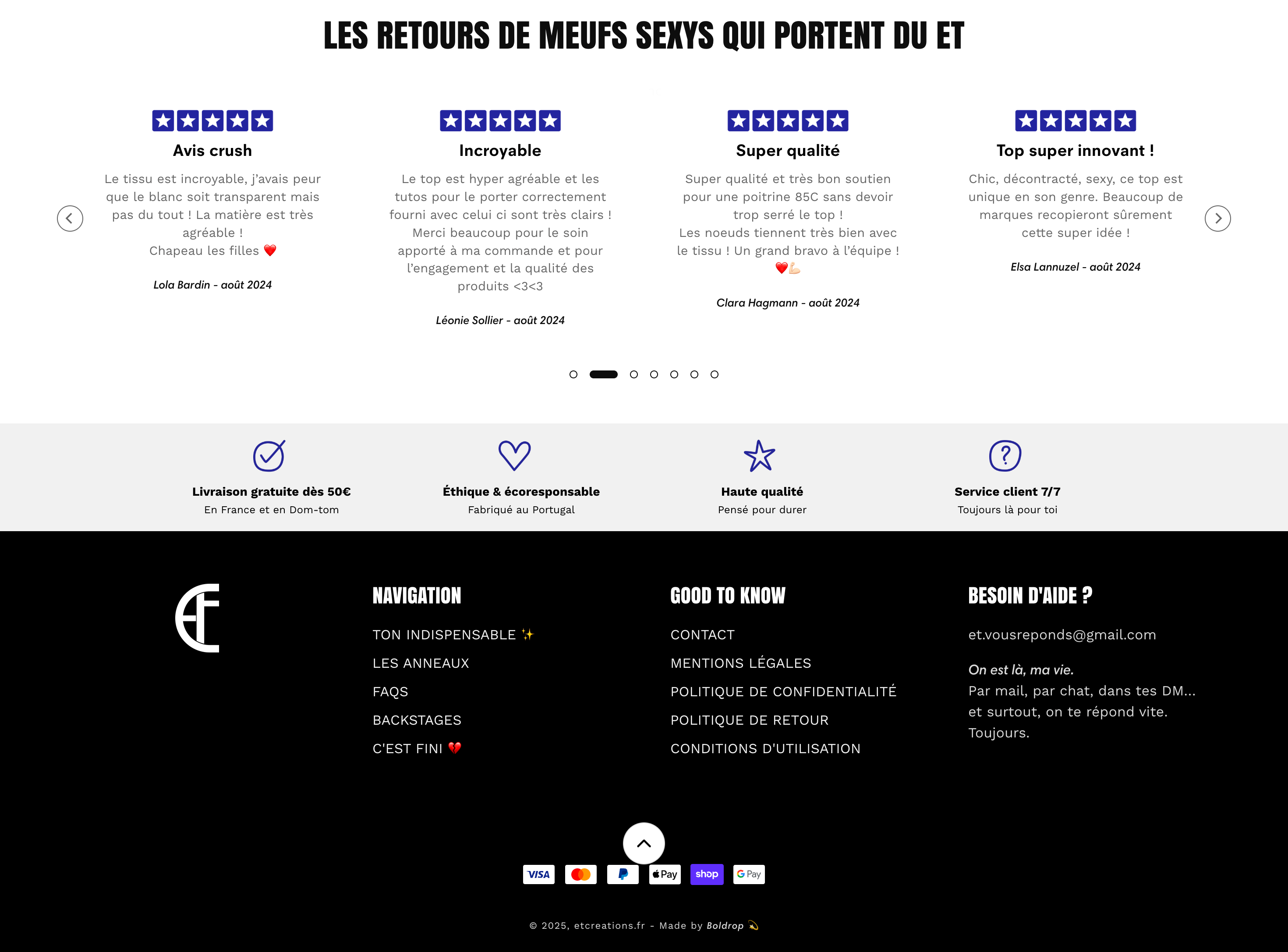 LES RETOURS DE MEUFS SEXYS QUI PORTENT DU ET

Avis crush

Le tissu est incroyable, j'avais peur que le blanc soit transparent mais pas du tout ! La matière est très agréable !
Chapeau les filles ❤️

Lola Bardin - août 2024

Incroyable

Le top est hyper agréable et les tutos pour le porter correctement fourni avec celui ci sont très clairs !
Merci beaucoup pour le soin apporté à ma commande et pour l'engagement et la qualité des produits <3<3

Léonie Sollier - août 2024

Super qualité

Super qualité et très bon soutien pour une poitrine 85C sans devoir trop serré le top !
Les noeuds tiennent très bien avec le tissu ! Un grand bravo à l'équipe !
❤️💪

Clara Hagmann - août 2024

Top super innovant !

Chic, décontracté, sexy, ce top est unique en son genre. Beaucoup de marques recopieront sûrement cette super idée !

Elsa Lannuzel - août 2024

Livraison gratuite dès 50€
En France et en Dom-tom

Éthique & écoresponsable
Fabriqué au Portugal

Haute qualité
Pensé pour durer

Service client 7/7
Toujours là pour toi

NAVIGATION
TON INDISPENSABLE ✨
LES ANNEAUX
FAQS
BACKSTAGES
C'EST FINI 💔

GOOD TO KNOW
CONTACT
MENTIONS LÉGALES
POLITIQUE DE CONFIDENTIALITÉ
POLITIQUE DE RETOUR
CONDITIONS D'UTILISATION

BESOIN D'AIDE ?
et.vousreponds@gmail.com

On est là, ma vie.
Par mail, par chat, dans tes DM... et surtout, on te répond vite. Toujours.

VISA Pay shop G Pay

© 2025, etcreations.fr - Made by Boldrop 💫